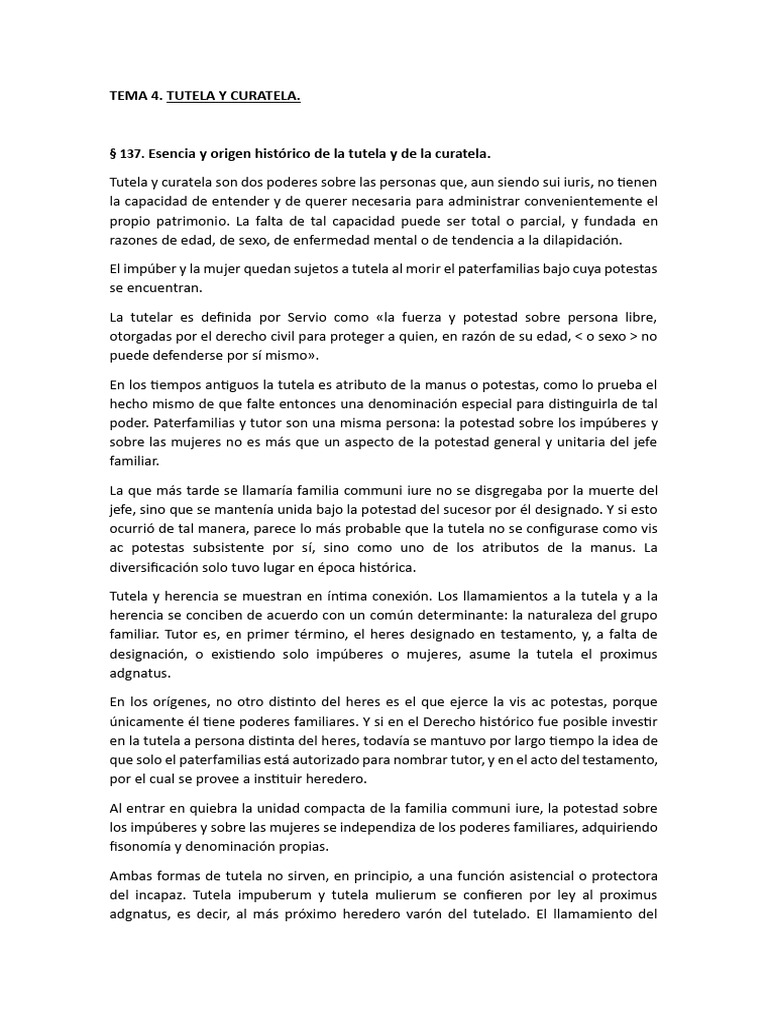 TEMA 4. TUTELA Y CURATELA.

§ 137. Esencia y origen histórico de la tutela y de la curatela.

Tutela y curatela son dos poderes sobre las personas que, aun siendo sui iuris, no tienen la capacidad de entender y de querer necesaria para administrar convenientemente el propio patrimonio. La falta de tal capacidad puede ser total o parcial, y fundada en razones de edad, de sexo, de enfermedad mental o de tendencia a la dilapidación.

El impúber y la mujer quedan sujetos a tutela al morir el paterfamilias bajo cuya potestas se encuentran.

La tutelar es definida por Servio como «la fuerza y potestad sobre persona libre, otorgadas por el derecho civil para proteger a quien, en razón de su edad, < o sexo > no puede defenderse por sí mismo».

En los tiempos antiguos la tutela es atributo de la manus o potestas, como lo prueba el hecho mismo de que falte entonces una denominación especial para distinguirla de tal poder. Paterfamilias y tutor son una misma persona: la potestad sobre los impúberes y sobre las mujeres no es más que un aspecto de la potestad general y unitaria del jefe familiar.

La que más tarde se llamaría familia communi iure no se disgregaba por la muerte del jefe, sino que se mantenía unida bajo la potestad del sucesor por él designado. Y si esto ocurrió de tal manera, parece lo más probable que la tutela no se configurase como vis ac potestas subsistente por sí, sino como uno de los atributos de la manus. La diversificación solo tuvo lugar en época histórica.

Tutela y herencia se muestran en íntima conexión. Los llamamientos a la tutela y a la herencia se conciben de acuerdo con un común determinante: la naturaleza del grupo familiar. Tutor es, en primer término, el heres designado en testamento, y, a falta de designación, o existiendo solo impúberes o mujeres, asume la tutela el proximus adgnatus.

En los orígenes, no otro distinto del heres es el que ejerce la vis ac potestas, porque únicamente él tiene poderes familiares. Y si en el Derecho histórico fue posible investir en la tutela a persona distinta del heres, todavía se mantuvo por largo tiempo la idea de que solo el paterfamilias está autorizado para nombrar tutor, y en el acto del testamento, por el cual se provee a instituir heredero.

Al entrar en quiebra la unidad compacta de la familia communi iure, la potestad sobre los impúberes y sobre las mujeres se independiza de los poderes familiares, adquiriendo fisonomía y denominación propias.

Ambas formas de tutela no sirven, en principio, a una función asistencial o protectora del incapaz. Tutela impuberum y tutela mulierum se confieren por ley al proximus adgnatus, es decir, al más próximo heredero varón del tutelado. El llamamiento del